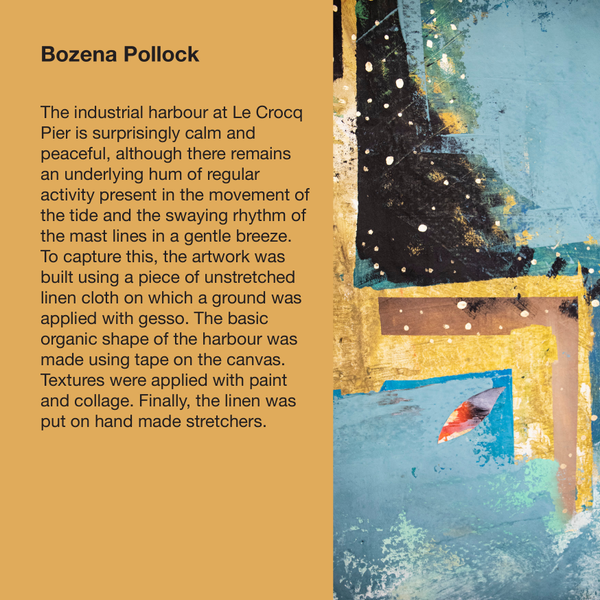 Bozena Pollock

The industrial harbour at Le Crocq Pier is surprisingly calm and peaceful, although there remains an underlying hum of regular activity present in the movement of the tide and the swaying rhythm of the mast lines in a gentle breeze. To capture this, the artwork was built using a piece of unstretched linen cloth on which a ground was applied with gesso. The basic organic shape of the harbour was made using tape on the canvas. Textures were applied with paint and collage. Finally, the linen was put on hand made stretchers.